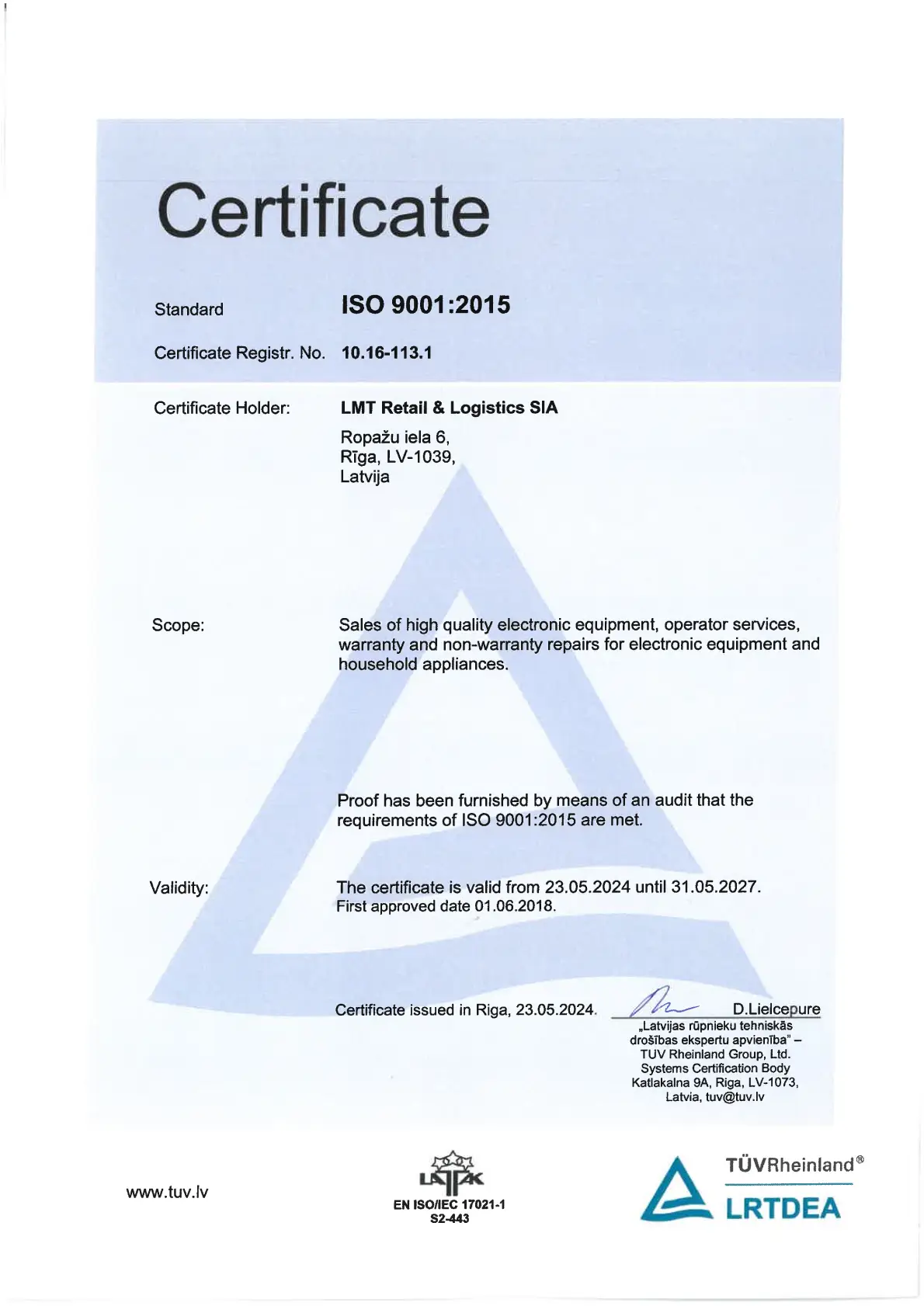 Certificate

Standard ISO 9001:2015

Certificate Registr. No. 10.16-113.1

Certificate Holder: LMT Retail & Logistics SIA

Ropažu iela 6,
Rīga, LV-1039,
Latvija

Scope: Sales of high quality electronic equipment, operator services, warranty and non-warranty repairs for electronic equipment and household appliances.

Proof has been furnished by means of an audit that the requirements of ISO 9001:2015 are met.

Validity: The certificate is valid from 23.05.2024 until 31.05.2027. First approved date 01.06.2018.

Certificate issued in Riga, 23.05.2024.

D.Lielcepure
„Latvijas rūpnieku tehniskās drošības ekspertu apvienība" –
TUV Rheinland Group, Ltd.
Systems Certification Body
Katlakalna 9A, Riga, LV-1073,
Latvia, tuv@tuv.lv

www.tuv.lv

LATAK
EN ISO/IEC 17021-1
S2-443

TÜVRheinland®
LRTDEA